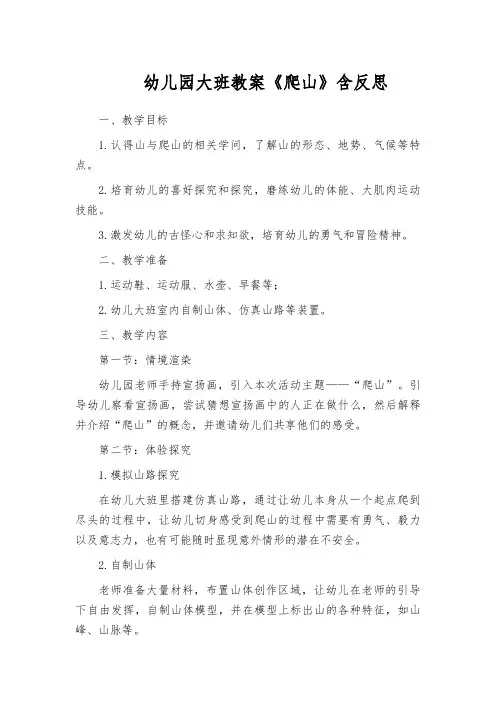 幼儿园大班教案《爬山》含反思

一、教学目标

1. 认得山与爬山的相关学问，了解山的形态、地势、气候等特点。

2. 培育幼儿的喜好探究和探究，磨练幼儿的体能、大肌肉运动技能。

3. 激发幼儿的古怪心和求知欲，培育幼儿的勇气和冒险精神。

二、教学准备

1. 运动鞋、运动服、水壶、早餐等；

2. 幼儿大班室内自制山体、仿真山路等装置。

三、教学内容

第一节：情境渲染

幼儿园老师手持宣扬画，引入本次活动主题——“爬山”。引导幼儿察看宣扬画，尝试猜想宣扬画中的人正在做什么，然后解释并介绍“爬山”的概念，并邀请幼儿们共享他们的感受。

第二节：体验探究

1. 模拟山路探究

在幼儿大班里搭建仿真山路，通过让幼儿本身从一个起点爬到尽头的过程中，让幼儿切身感受到爬山的过程中需要有勇气、毅力以及意志力，也有可能随时显现意外情形的潜在不安全。

2. 自制山体

老师准备大量材料，布置山体创作区域，让幼儿在老师的引导下自由发挥，自制山体模型，并在模型上标出山的各种特征，如山峰、山脉等。